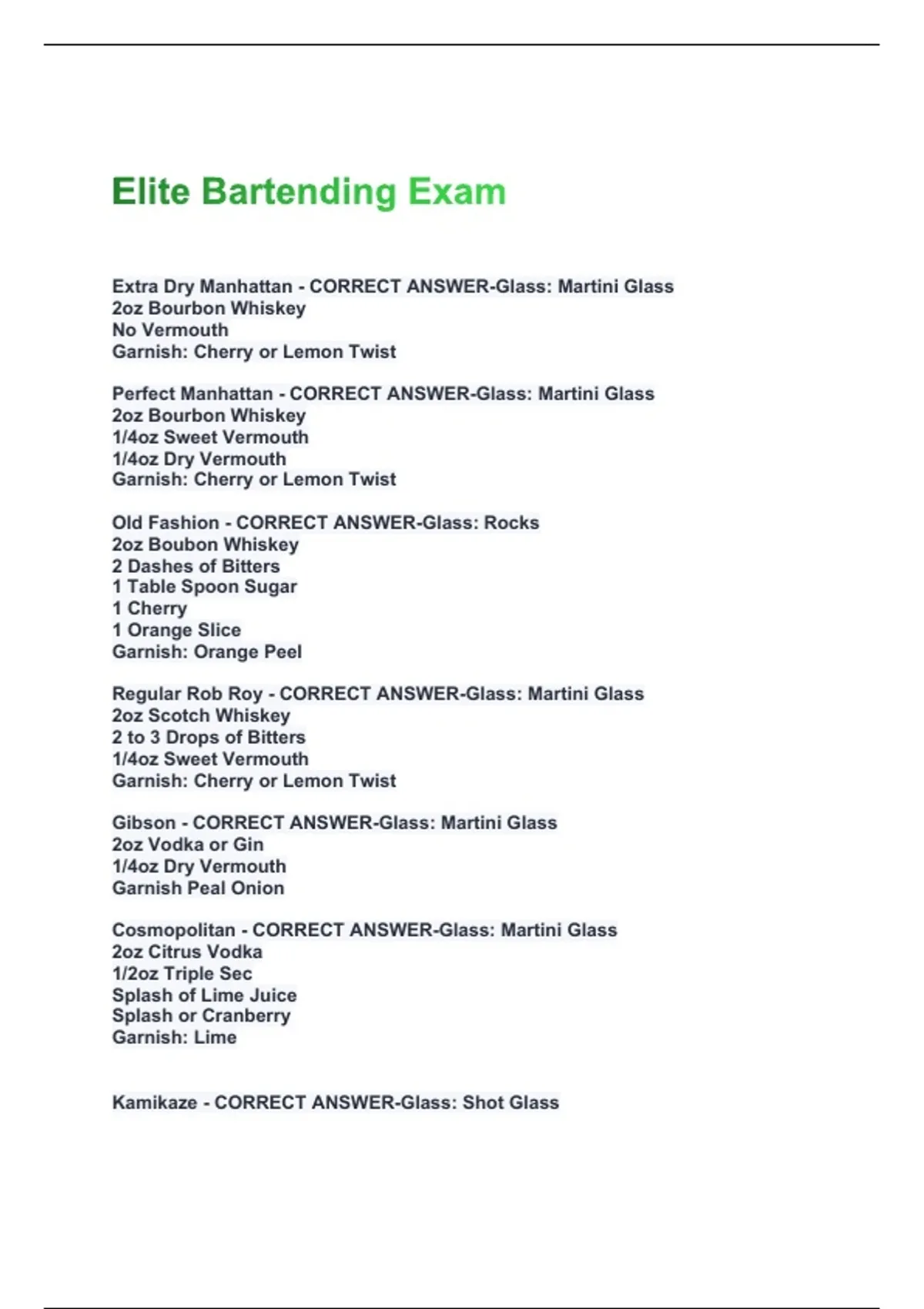 Elite Bartending Exam

Extra Dry Manhattan - CORRECT ANSWER-Glass: Martini Glass
2oz Bourbon Whiskey
No Vermouth
Garnish: Cherry or Lemon Twist

Perfect Manhattan - CORRECT ANSWER-Glass: Martini Glass
2oz Bourbon Whiskey
1/4oz Sweet Vermouth
1/4oz Dry Vermouth
Garnish: Cherry or Lemon Twist

Old Fashion - CORRECT ANSWER-Glass: Rocks
2oz Boubon Whiskey
2 Dashes of Bitters
1 Table Spoon Sugar
1 Cherry
1 Orange Slice
Garnish: Orange Peel

Regular Rob Roy - CORRECT ANSWER-Glass: Martini Glass
2oz Scotch Whiskey
2 to 3 Drops of Bitters
1/4oz Sweet Vermouth
Garnish: Cherry or Lemon Twist

Gibson - CORRECT ANSWER-Glass: Martini Glass
2oz Vodka or Gin
1/4oz Dry Vermouth
Garnish Peal Onion

Cosmopolitan - CORRECT ANSWER-Glass: Martini Glass
2oz Citrus Vodka
1/2oz Triple Sec
Splash of Lime Juice
Splash or Cranberry
Garnish: Lime

Kamikaze - CORRECT ANSWER-Glass: Shot Glass